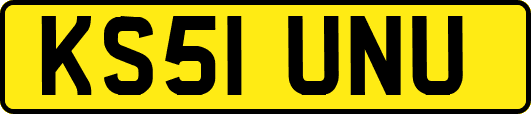 KS51 UNU